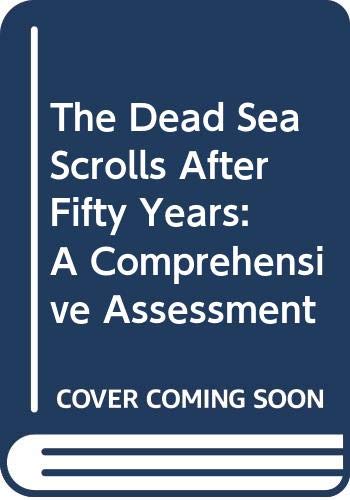 The Dead Sea Scrolls After Fifty Years: A Comprehensive Assessment

COVER COMING SOON